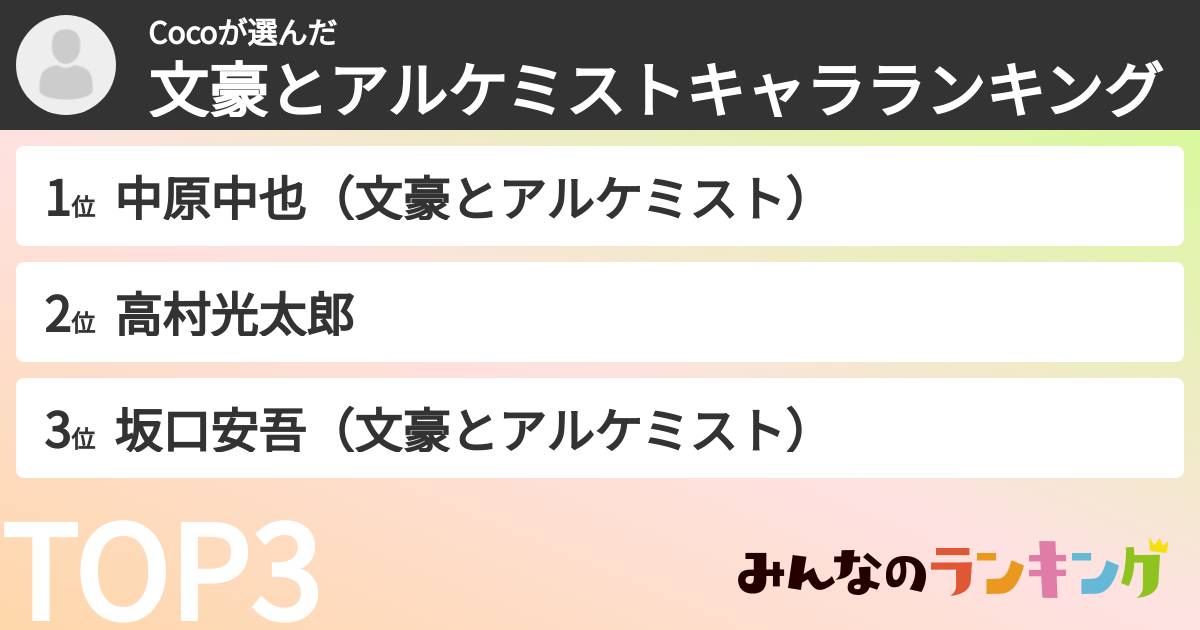 Cocoが選んだ
文豪とアルケミストキャラランキング

1位 中原中也（文豪とアルケミスト）

2位 高村光太郎

3位 坂口安吾（文豪とアルケミスト）

TOP3

みんなのランキング